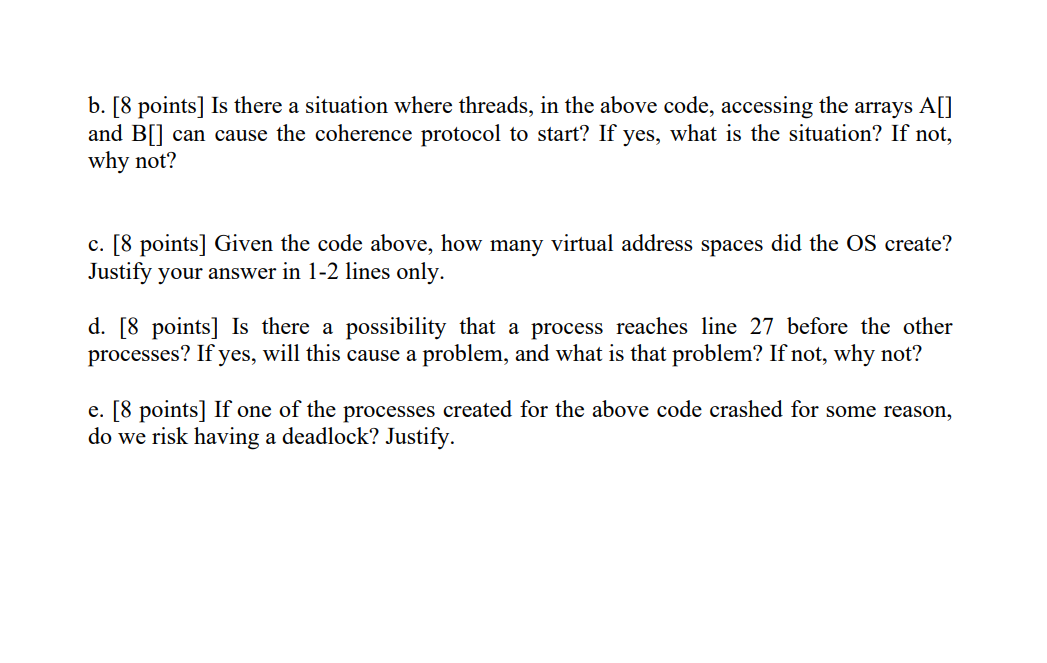 b. [8 points] Is there a situation where threads, in the above code, accessing the arrays A[] and B[] can cause the coherence protocol to start? If yes, what is the situation? If not, why not?

c. [8 points] Given the code above, how many virtual address spaces did the OS create? Justify your answer in 1-2 lines only.

d. [8 points] Is there a possibility that a process reaches line 27 before the other processes? If yes, will this cause a problem, and what is that problem? If not, why not?

e. [8 points] If one of the processes created for the above code crashed for some reason, do we risk having a deadlock? Justify.